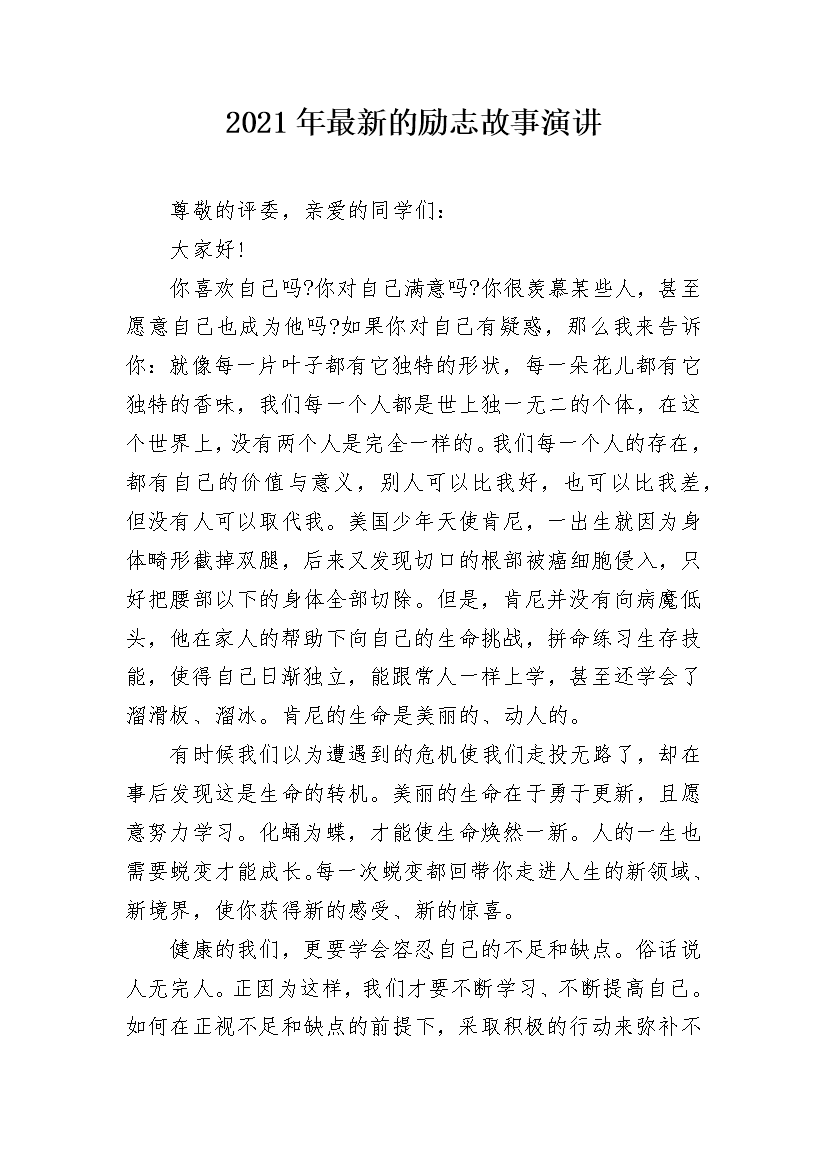 2021年最新的励志故事演讲

尊敬的评委，亲爱的同学们：

大家好!

你喜欢自己吗?你对自己满意吗?你很羡慕某些人，甚至愿意自己也成为他吗?如果你对自己有疑惑，那么我来告诉你：就像每一片叶子都有它独特的形状，每一朵花儿都有它独特的香味，我们每一个人都是世上独一无二的个体，在这个世界上，没有两个人是完全一样的。我们每一个人的存在，都有自己的价值与意义，别人可以比我好，也可以比我差，但没有人可以取代我。美国少年天使肯尼，一出生就因为身体畸形截掉双腿，后来又发现切口的根部被癌细胞侵入，只好把腰部以下的身体全部切除。但是，肯尼并没有向病魔低头，他在家人的帮助下向自己的生命挑战，拼命练习生存技能，使得自己日渐独立，能跟常人一样上学，甚至还学会了溜滑板、溜冰。肯尼的生命是美丽的、动人的。

有时候我们以为遭遇到的危机使我们走投无路了，却在事后发现这是生命的转机。美丽的生命在于勇于更新，且愿意努力学习。化蛹为蝶，才能使生命焕然一新。人的一生也需要蜕变才能成长。每一次蜕变都回带你走进人生的新领域、新境界，使你获得新的感受、新的惊喜。

健康的我们，更要学会容忍自己的不足和缺点。俗话说人无完人。正因为这样，我们才要不断学习、不断提高自己。如何在正视不足和缺点的前提下，采取积极的行动来弥补不